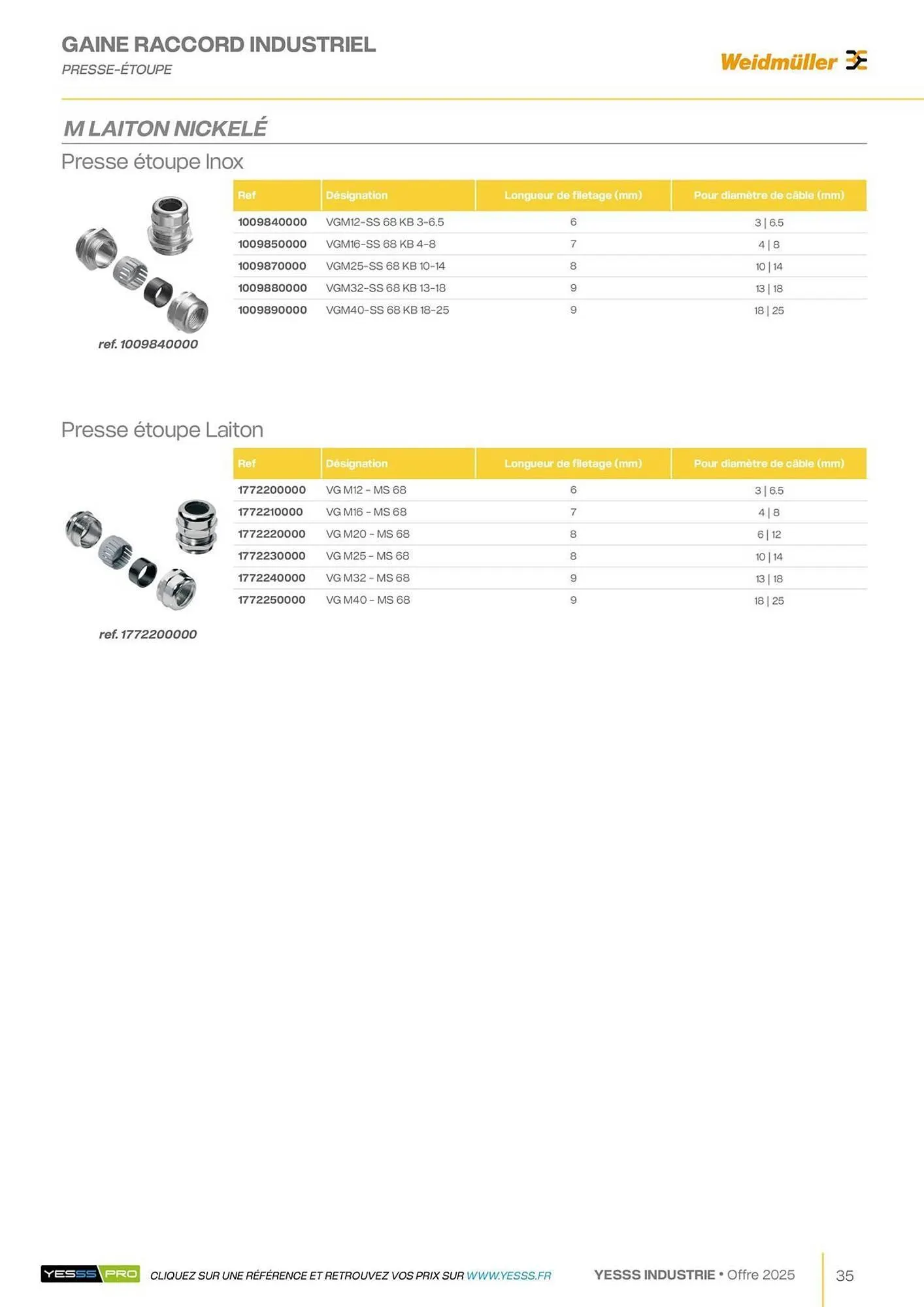 GAINE RACCORD INDUSTRIEL
PRESSE-ÉTOUPE

Weidmüller

M LAITON NICKELÉ

Presse étoupe Inox

| Ref | Désignation | Longueur de filetage (mm) | Pour diamètre de câble (mm) |
|---|---|---|---|
| 1009840000 | VGM12-SS 68 KB 3-6.5 | 6 | 3 \| 6.5 |
| 1009850000 | VGM16-SS 68 KB 4-8 | 7 | 4 \| 8 |
| 1009870000 | VGM25-SS 68 KB 10-14 | 8 | 10 \| 14 |
| 1009880000 | VGM32-SS 68 KB 13-18 | 9 | 13 \| 18 |
| 1009890000 | VGM40-SS 68 KB 18-25 | 9 | 18 \| 25 |

ref. 1009840000

Presse étoupe Laiton

| Ref | Désignation | Longueur de filetage (mm) | Pour diamètre de câble (mm) |
|---|---|---|---|
| 1772200000 | VG M12 - MS 68 | 6 | 3 \| 6.5 |
| 1772210000 | VG M16 - MS 68 | 7 | 4 \| 8 |
| 1772220000 | VG M20 - MS 68 | 8 | 6 \| 12 |
| 1772230000 | VG M25 - MS 68 | 8 | 10 \| 14 |
| 1772240000 | VG M32 - MS 68 | 9 | 13 \| 18 |
| 1772250000 | VG M40 - MS 68 | 9 | 18 \| 25 |

ref. 1772200000

YESSS PRO CLIQUEZ SUR UNE RÉFÉRENCE ET RETROUVEZ VOS PRIX SUR WWW.YESSS.FR

YESSS INDUSTRIE • Offre 2025

35